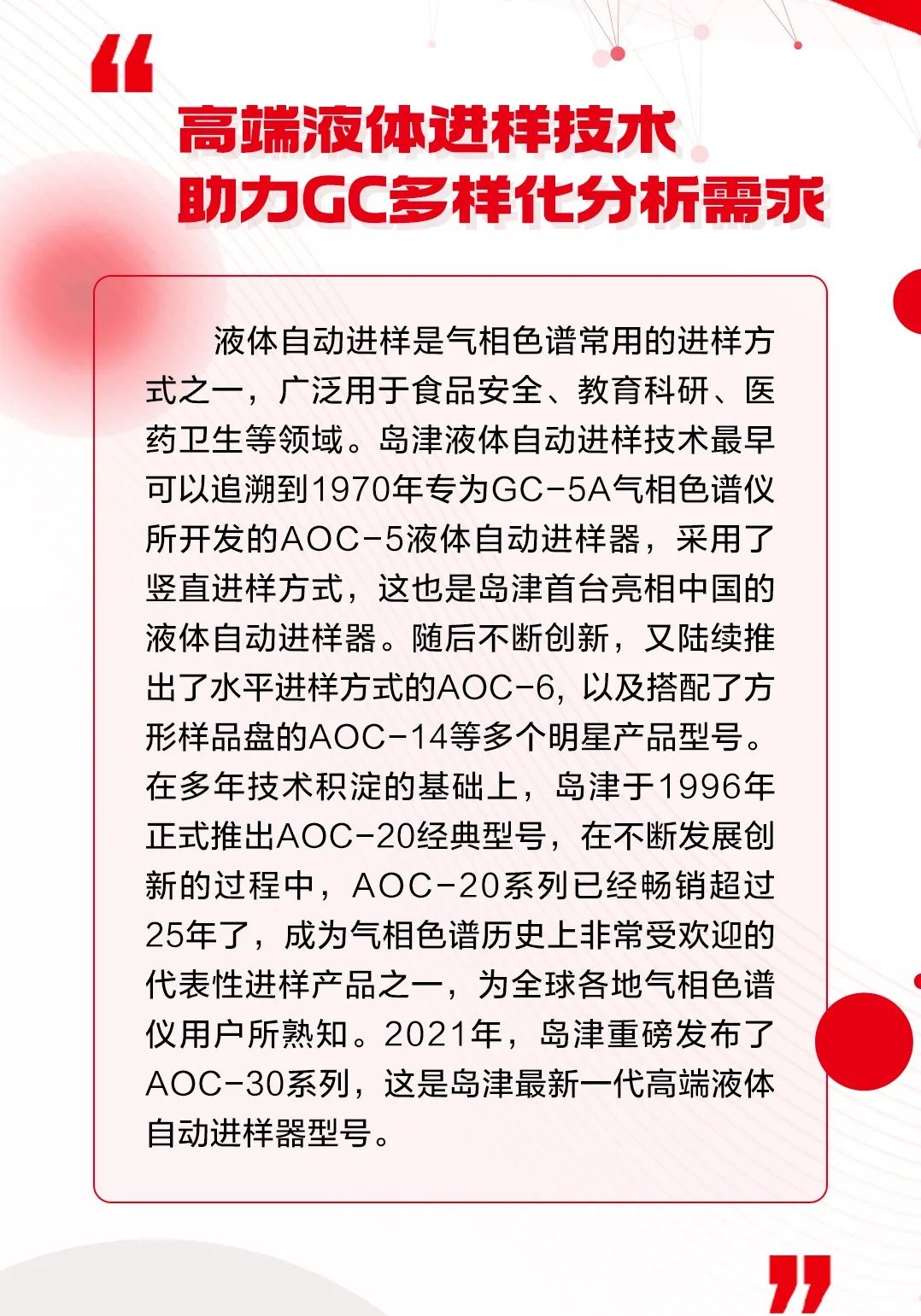 “

高端液体进样技术
助力GC多样化分析需求

液体自动进样是气相色谱常用的进样方式之一，广泛用于食品安全、教育科研、医药卫生等领域。岛津液体自动进样技术最早可以追溯到1970年专为GC-5A气相色谱仪所开发的AOC-5液体自动进样器，采用了竖直进样方式，这也是岛津首台亮相中国的液体自动进样器。随后不断创新，又陆续推出了水平进样方式的AOC-6，以及搭配了方形样品盘的AOC-14等多个明星产品型号。在多年技术积淀的基础上，岛津于1996年正式推出AOC-20经典型号，在不断发展创新的过程中，AOC-20系列已经畅销超过25年了，成为气相色谱历史上非常受欢迎的代表性进样产品之一，为全球各地气相色谱仪用户所熟知。2021年，岛津重磅发布了AOC-30系列，这是岛津最新一代高端液体自动进样器型号。

”